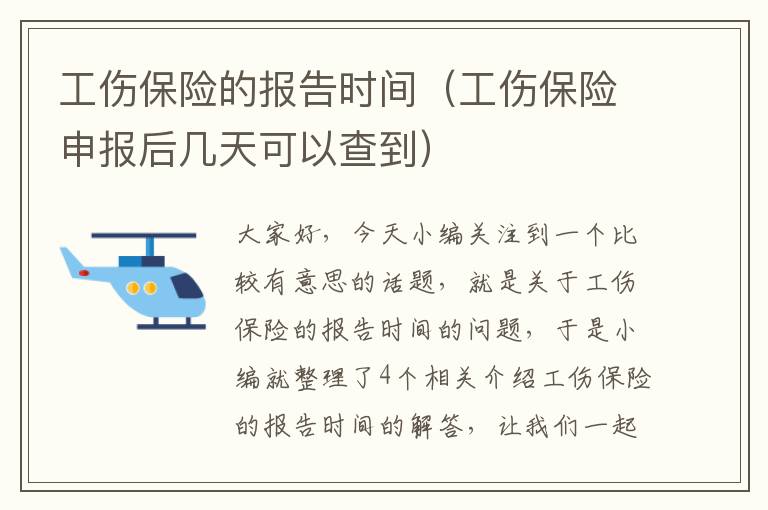 工伤保险的报告时间（工伤保险申报后几天可以查到）

大家好，今天小编关注到一个比较有意思的话题，就是关于工伤保险的报告时间的问题，于是小编就整理了4个相关介绍工伤保险的报告时间的解答，让我们一起